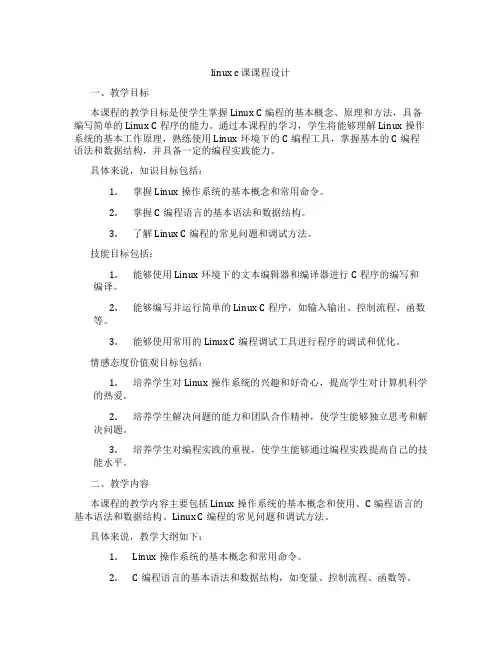 linux c 课课程设计

一、教学目标

本课程的教学目标是使学生掌握 Linux C 编程的基本概念、原理和方法，具备编写简单的 Linux C 程序的能力。通过本课程的学习，学生将能够理解 Linux 操作系统的基本工作原理，熟练使用 Linux 环境下的 C 编程工具，掌握基本的 C 编程语法和数据结构，并具备一定的编程实践能力。

具体来说，知识目标包括：

1. 掌握 Linux 操作系统的基本概念和常用命令。

2. 掌握 C 编程语言的基本语法和数据结构。

3. 了解 Linux C 编程的常见问题和调试方法。

技能目标包括：

1. 能够使用 Linux 环境下的文本编辑器和编译器进行 C 程序的编写和编译。

2. 能够编写并运行简单的 Linux C 程序，如输入输出、控制流程、函数等。

3. 能够使用常用的 Linux C 编程调试工具进行程序的调试和优化。

情感态度价值观目标包括：

1. 培养学生对 Linux 操作系统的兴趣和好奇心，提高学生对计算机科学的热爱。

2. 培养学生解决问题的能力和团队合作精神，使学生能够独立思考和解决问题。

3. 培养学生对编程实践的重视，使学生能够通过编程实践提高自己的技能水平。

二、教学内容

本课程的教学内容主要包括 Linux 操作系统的基本概念和使用、C 编程语言的基本语法和数据结构、Linux C 编程的常见问题和调试方法。

具体来说，教学大纲如下：

1. Linux 操作系统的基本概念和常用命令。

2. C 编程语言的基本语法和数据结构，如变量、控制流程、函数等。